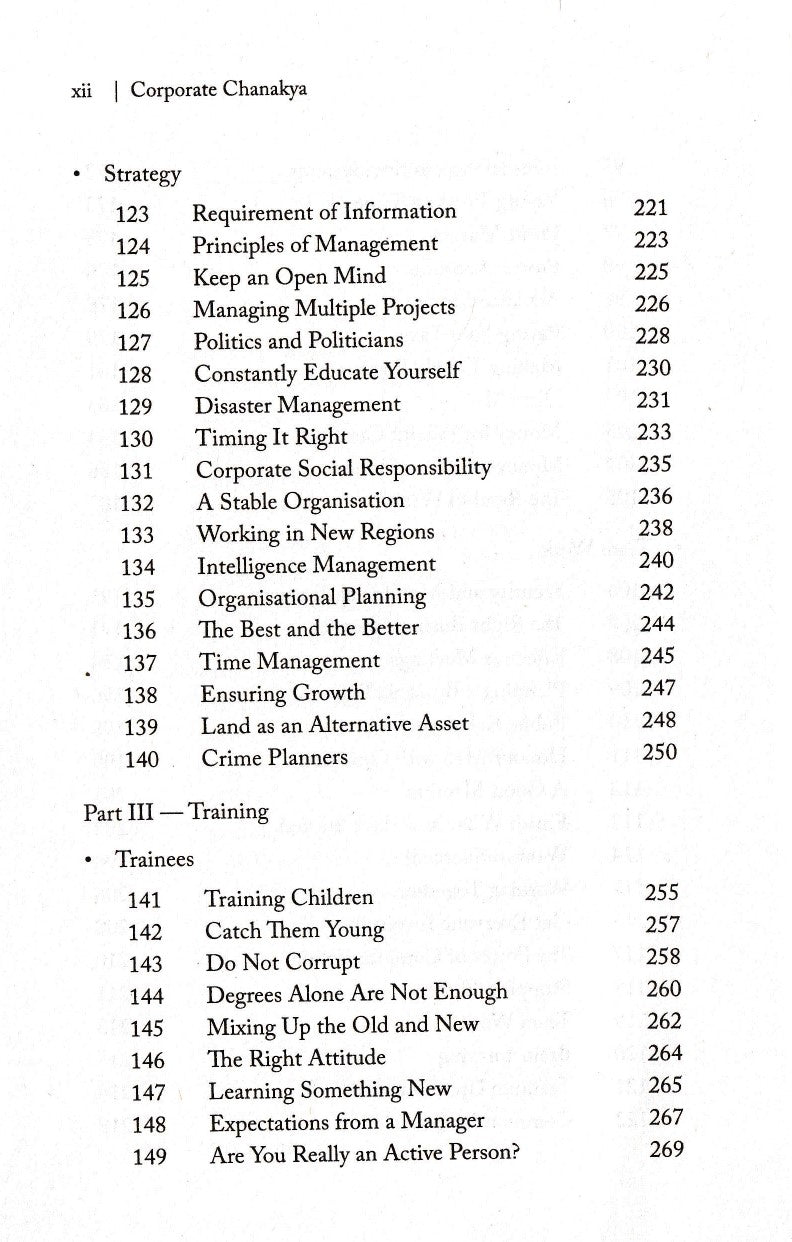 xii | Corporate Chanakya

• Strategy

| | | |
|---|---|---|
| 123 | Requirement of Information | 221 |
| 124 | Principles of Management | 223 |
| 125 | Keep an Open Mind | 225 |
| 126 | Managing Multiple Projects | 226 |
| 127 | Politics and Politicians | 228 |
| 128 | Constantly Educate Yourself | 230 |
| 129 | Disaster Management | 231 |
| 130 | Timing It Right | 233 |
| 131 | Corporate Social Responsibility | 235 |
| 132 | A Stable Organisation | 236 |
| 133 | Working in New Regions | 238 |
| 134 | Intelligence Management | 240 |
| 135 | Organisational Planning | 242 |
| 136 | The Best and the Better | 244 |
| 137 | Time Management | 245 |
| 138 | Ensuring Growth | 247 |
| 139 | Land as an Alternative Asset | 248 |
| 140 | Crime Planners | 250 |

Part III — Training

• Trainees

| | | |
|---|---|---|
| 141 | Training Children | 255 |
| 142 | Catch Them Young | 257 |
| 143 | Do Not Corrupt | 258 |
| 144 | Degrees Alone Are Not Enough | 260 |
| 145 | Mixing Up the Old and New | 262 |
| 146 | The Right Attitude | 264 |
| 147 | Learning Something New | 265 |
| 148 | Expectations from a Manager | 267 |
| 149 | Are You Really an Active Person? | 269 |